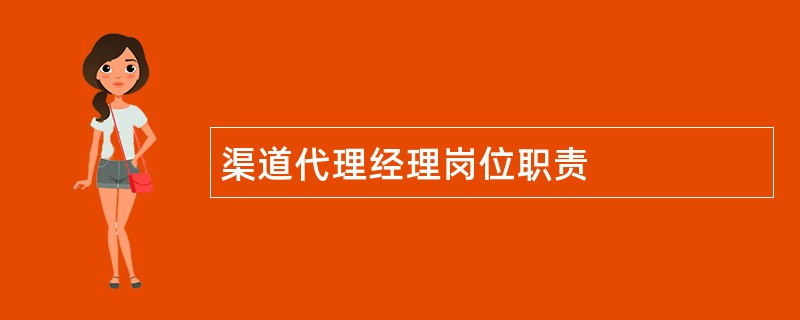 渠道代理经理岗位职责